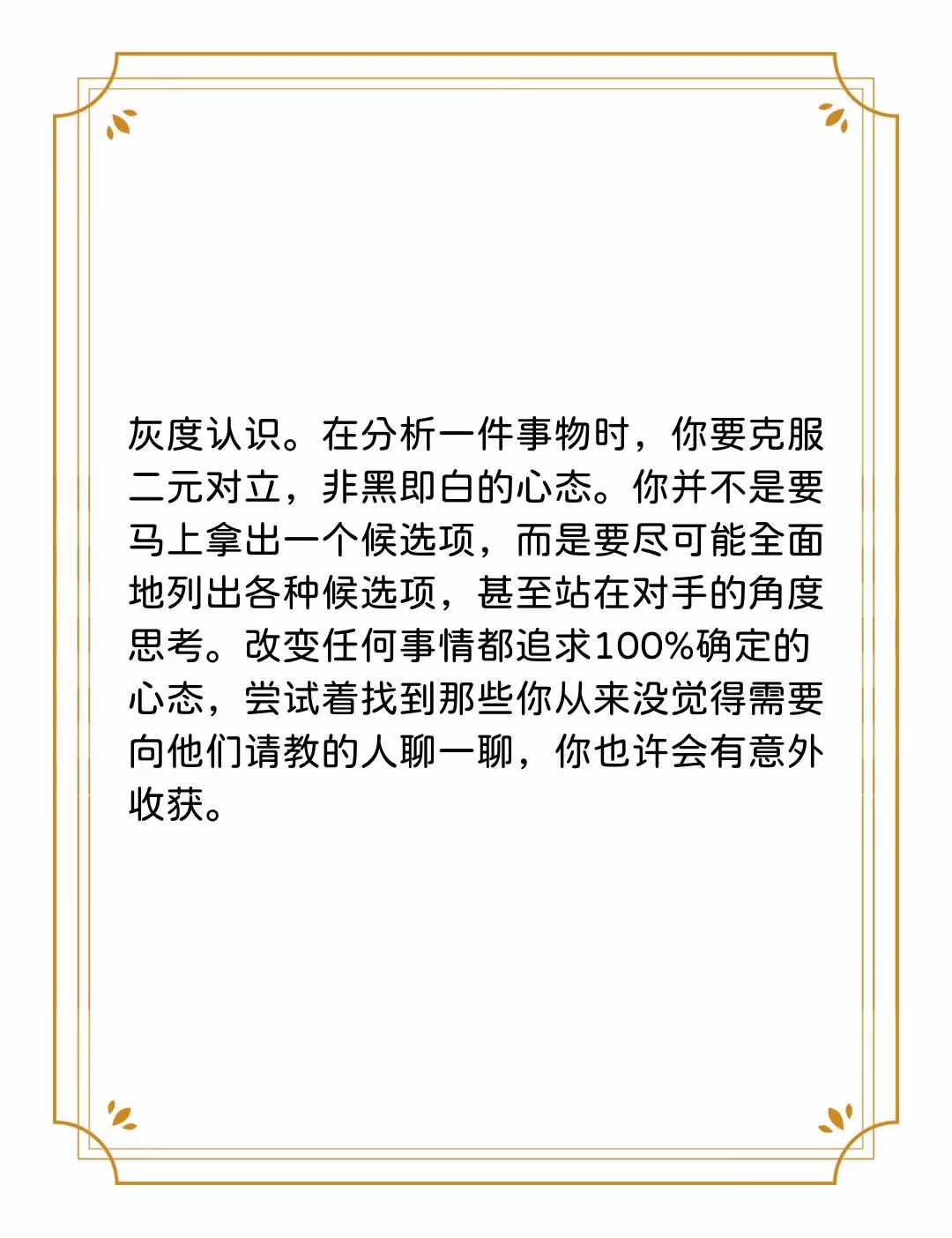 灰度认识。在分析一件事物时，你要克服二元对立，非黑即白的心态。你并不是要马上拿出一个候选项，而是要尽可能全面地列出各种候选项，甚至站在对手的角度思考。改变任何事情都追求100%确定的心态，尝试着找到那些你从来没觉得需要向他们请教的人聊一聊，你也许会有意外收获。